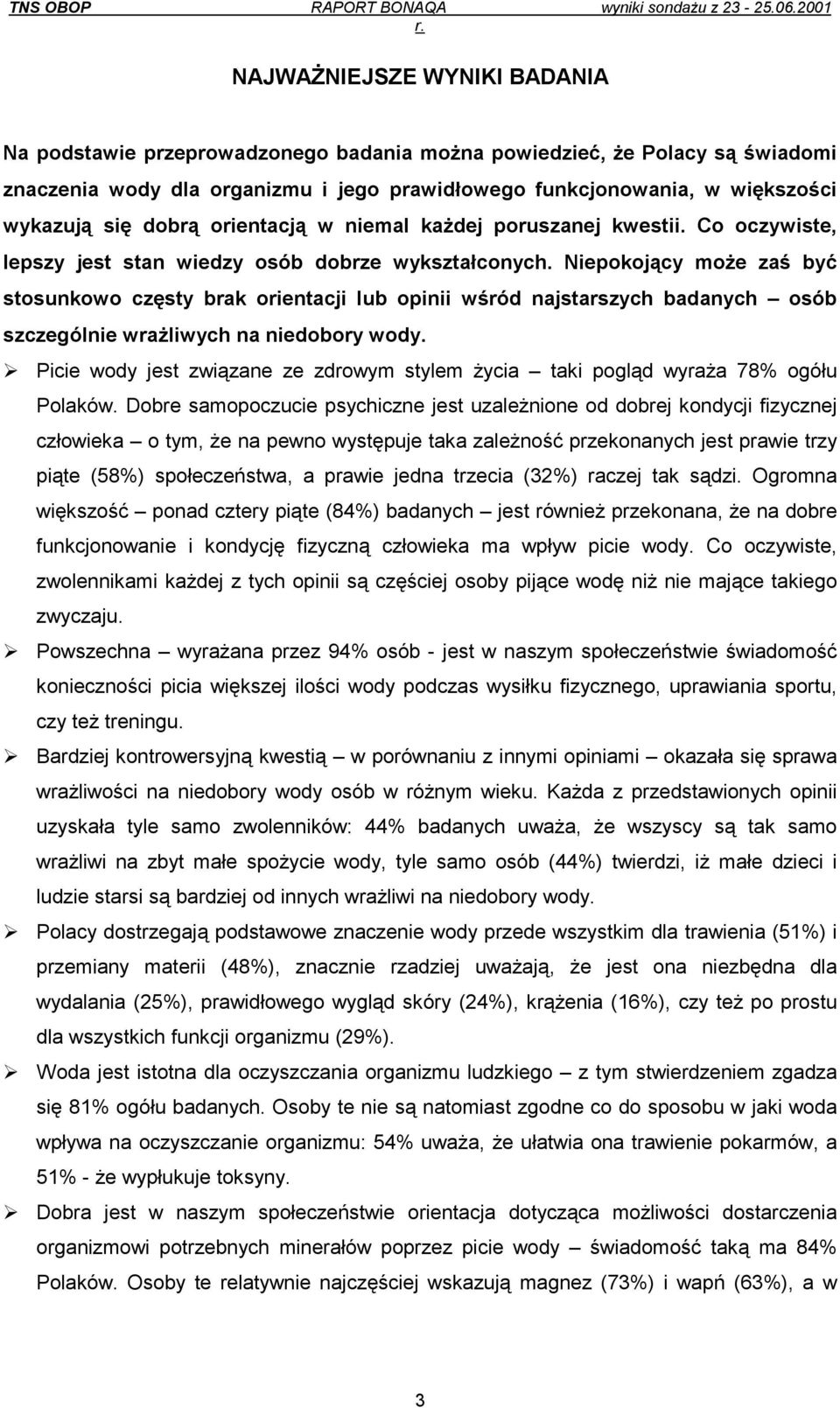 TNS OBOP RAPORT BONAQA wyniki sondażu z 23 - 25.06.2001 r.

NAJWAŻNIEJSZE WYNIKI BADANIA

Na podstawie przeprowadzonego badania można powiedzieć, że Polacy są świadomi znaczenia wody dla organizmu i jego prawidłowego funkcjonowania, w większości wykazują się dobrą orientacją w niemal każdej poruszanej kwestii. Co oczywiste, lepszy jest stan wiedzy osób dobrze wykształconych. Niepokojący może zaś być stosunkowo częsty brak orientacji lub opinii wśród najstarszych badanych – osób szczególnie wrażliwych na niedobory wody.

➢ Picie wody jest związane ze zdrowym stylem życia – taki pogląd wyraża 78% ogółu Polaków. Dobre samopoczucie psychiczne jest uzależnione od dobrej kondycji fizycznej człowieka – o tym, że na pewno występuje taka zależność przekonanych jest prawie trzy piąte (58%) społeczeństwa, a prawie jedna trzecia (32%) raczej tak sądzi. Ogromna większość – ponad cztery piąte (84%) badanych – jest również przekonana, że na dobre funkcjonowanie i kondycję fizyczną człowieka ma wpływ picie wody. Co oczywiste, zwolennikami każdej z tych opinii są częściej osoby pijące wodę niż nie mające takiego zwyczaju.

➢ Powszechna – wyrażana przez 94% osób - jest w naszym społeczeństwie świadomość konieczności picia większej ilości wody podczas wysiłku fizycznego, uprawiania sportu, czy też treningu.

➢ Bardziej kontrowersyjną kwestią – w porównaniu z innymi opiniami – okazała się sprawa wrażliwości na niedobory wody osób w różnym wieku. Każda z przedstawionych opinii uzyskała tyle samo zwolenników: 44% badanych uważa, że wszyscy są tak samo wrażliwi na zbyt małe spożycie wody, tyle samo osób (44%) twierdzi, iż małe dzieci i ludzie starsi są bardziej od innych wrażliwi na niedobory wody.

➢ Polacy dostrzegają podstawowe znaczenie wody przede wszystkim dla trawienia (51%) i przemiany materii (48%), znacznie rzadziej uważają, że jest ona niezbędna dla wydalania (25%), prawidłowego wygląd skóry (24%), krążenia (16%), czy też po prostu dla wszystkich funkcji organizmu (29%).

➢ Woda jest istotna dla oczyszczania organizmu ludzkiego – z tym stwierdzeniem zgadza się 81% ogółu badanych. Osoby te nie są natomiast zgodne co do sposobu w jaki woda wpływa na oczyszczanie organizmu: 54% uważa, że ułatwia ona trawienie pokarmów, a 51% - że wypłukuje toksyny.

➢ Dobra jest w naszym społeczeństwie orientacja dotycząca możliwości dostarczenia organizmowi potrzebnych minerałów poprzez picie wody – świadomość taką ma 84% Polaków. Osoby te relatywnie najczęściej wskazują magnez (73%) i wapń (63%), a w

3